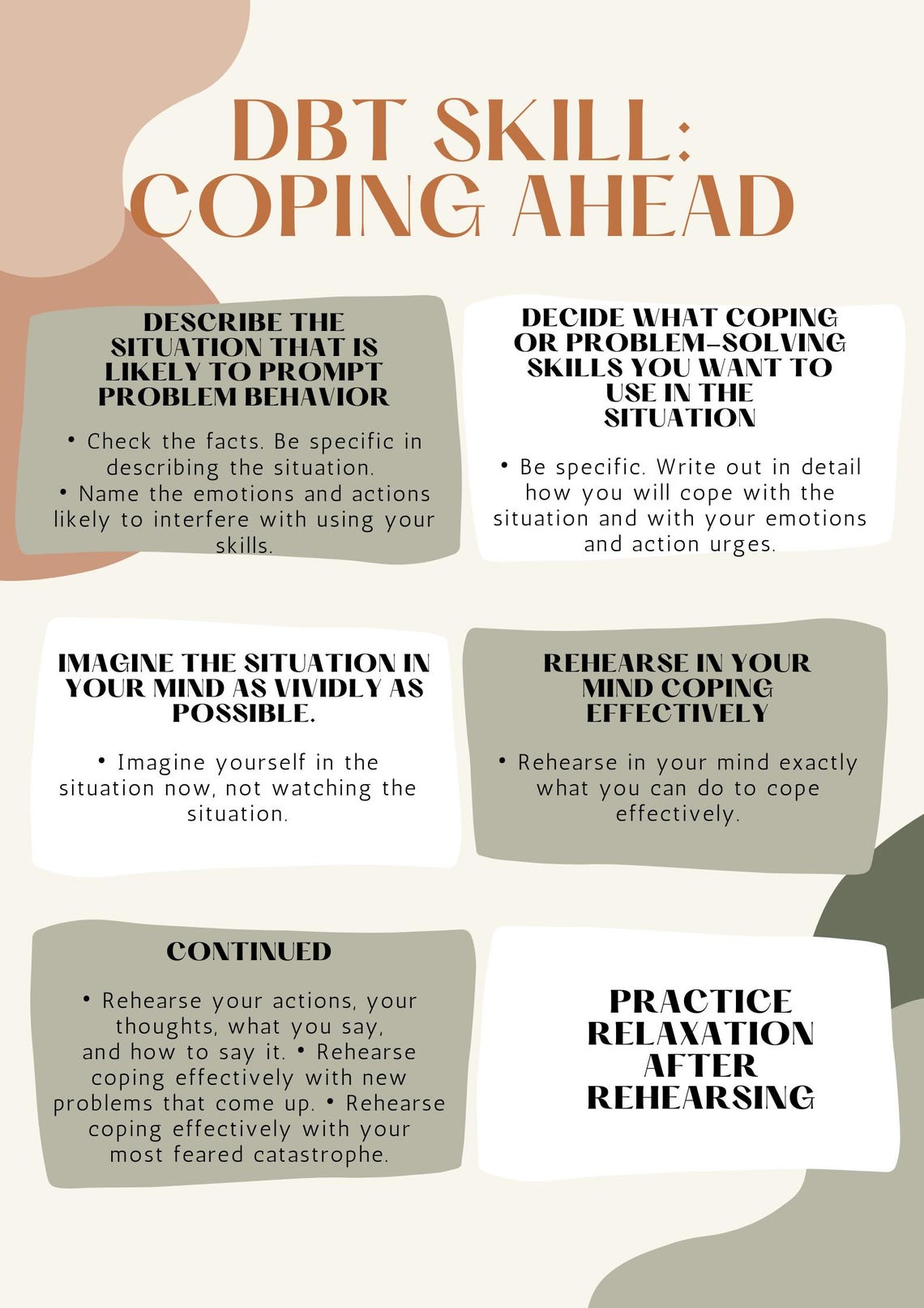 DBT SKILL: COPING AHEAD

DESCRIBE THE SITUATION THAT IS LIKELY TO PROMPT PROBLEM BEHAVIOR

• Check the facts. Be specific in describing the situation.
• Name the emotions and actions likely to interfere with using your skills.

DECIDE WHAT COPING OR PROBLEM-SOLVING SKILLS YOU WANT TO USE IN THE SITUATION

• Be specific. Write out in detail how you will cope with the situation and with your emotions and action urges.

IMAGINE THE SITUATION IN YOUR MIND AS VIVIDLY AS POSSIBLE.

• Imagine yourself in the situation now, not watching the situation.

REHEARSE IN YOUR MIND COPING EFFECTIVELY

• Rehearse in your mind exactly what you can do to cope effectively.

CONTINUED

• Rehearse your actions, your thoughts, what you say, and how to say it. • Rehearse coping effectively with new problems that come up. • Rehearse coping effectively with your most feared catastrophe.

PRACTICE RELAXATION AFTER REHEARSING